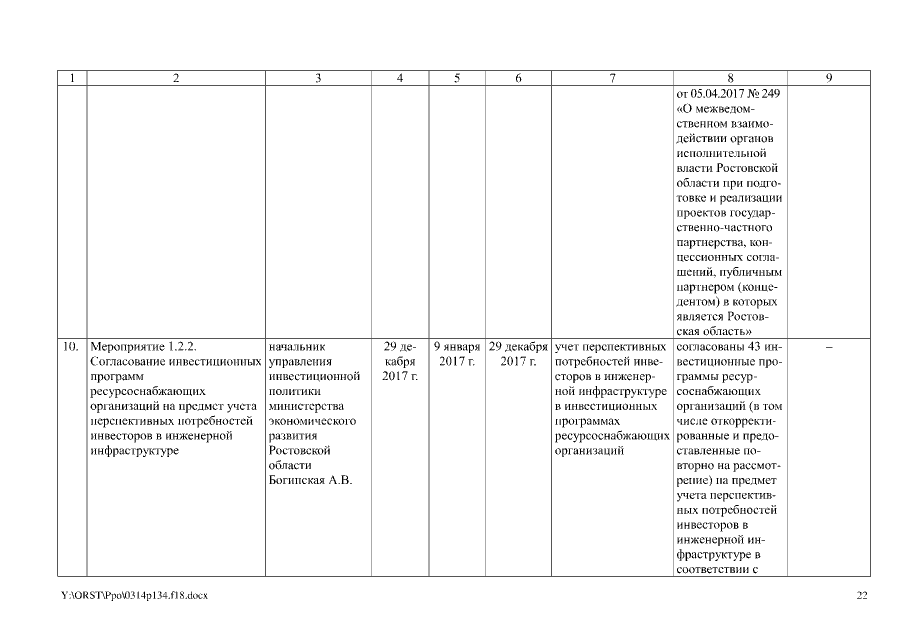 | 1 | 2 | 3 | 4 | 5 | 6 | 7 | 8 | 9 |
|---|---|---|---|---|---|---|---|---|
| | | | | | | | от 05.04.2017 № 249 «О межведомственном взаимодействии органов исполнительной власти Ростовской области при подготовке и реализации проектов государственно-частного партнерства, концессионных соглашений, публичным партнером (концедентом) в которых является Ростовская область» | |
| 10. | Мероприятие 1.2.2. Согласование инвестиционных программ ресурсоснабжающих организаций на предмет учета перспективных потребностей инвесторов в инженерной инфраструктуре | начальник управления инвестиционной политики министерства экономического развития Ростовской области Богинская А.В. | 29 декабря 2017 г. | 9 января 2017 г. | 29 декабря 2017 г. | учет перспективных потребностей инвесторов в инженерной инфраструктуре в инвестиционных программах ресурсоснабжающих организаций | согласованы 43 инвестиционные программы ресурсоснабжающих организаций (в том числе откорректированные и предоставленные повторно на рассмотрение) на предмет учета перспективных потребностей инвесторов в инженерной инфраструктуре в соответствии с | – |

Y:\ORST\Ppo\0314p134.f18.docx 22